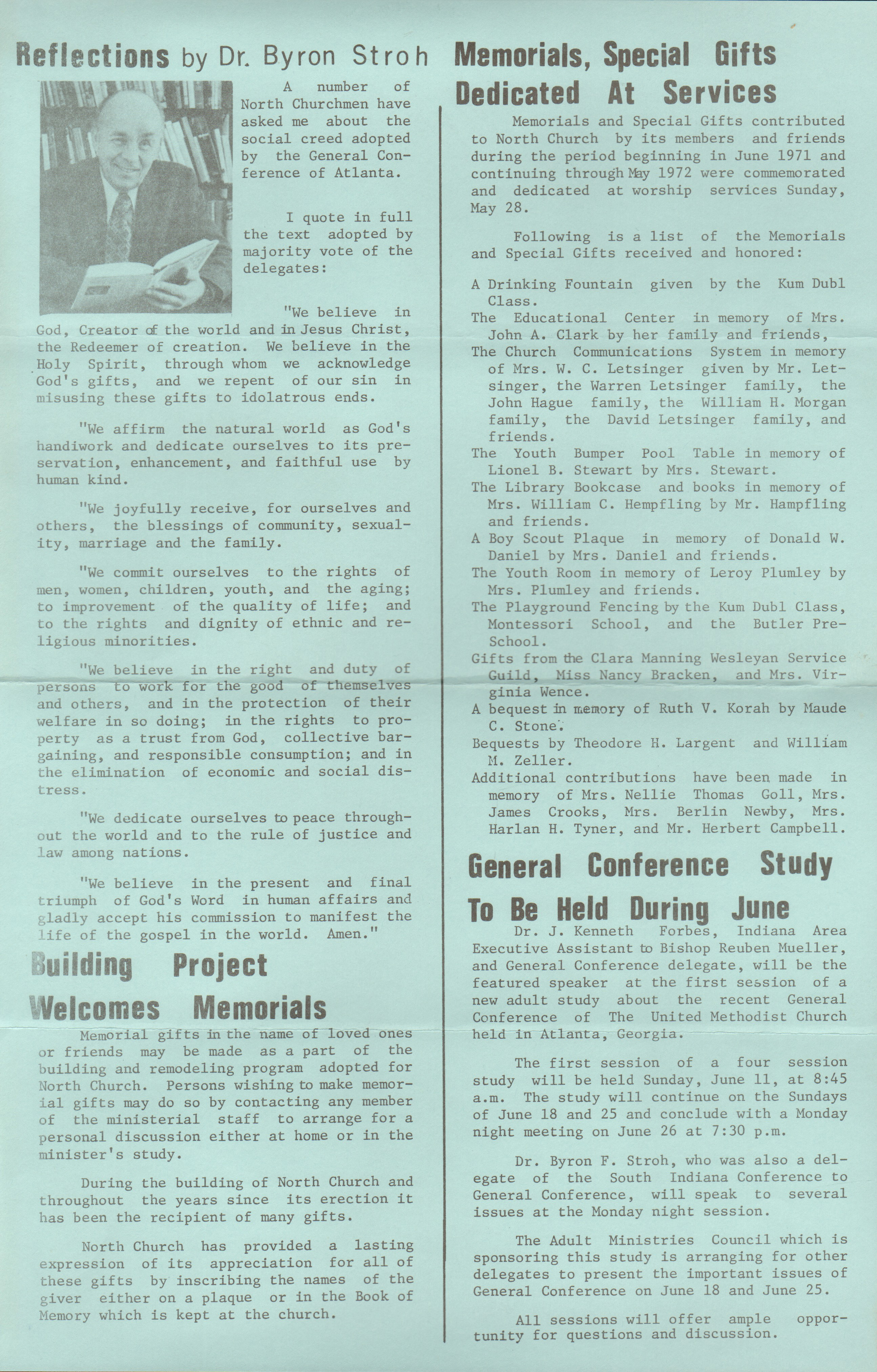 Reflections by Dr. Byron Stroh

A number of North Churchmen have asked me about the social creed adopted by the General Conference of Atlanta.

I quote in full the text adopted by majority vote of the delegates:

"We believe in God, Creator of the world and in Jesus Christ, the Redeemer of creation. We believe in the Holy Spirit, through whom we acknowledge God's gifts, and we repent of our sin in misusing these gifts to idolatrous ends.

"We affirm the natural world as God's handiwork and dedicate ourselves to its preservation, enhancement, and faithful use by human kind.

"We joyfully receive, for ourselves and others, the blessings of community, sexuality, marriage and the family.

"We commit ourselves to the rights of men, women, children, youth, and the aging; to improvement of the quality of life; and to the rights and dignity of ethnic and religious minorities.

"We believe in the right and duty of persons to work for the good of themselves and others, and in the protection of their welfare in so doing; in the rights to property as a trust from God, collective bargaining, and responsible consumption; and in the elimination of economic and social distress.

"We dedicate ourselves to peace throughout the world and to the rule of justice and law among nations.

"We believe in the present and final triumph of God's Word in human affairs and gladly accept his commission to manifest the life of the gospel in the world. Amen."

Building Project Welcomes Memorials

Memorial gifts in the name of loved ones or friends may be made as a part of the building and remodeling program adopted for North Church. Persons wishing to make memorial gifts may do so by contacting any member of the ministerial staff to arrange for a personal discussion either at home or in the minister's study.

During the building of North Church and throughout the years since its erection it has been the recipient of many gifts.

North Church has provided a lasting expression of its appreciation for all of these gifts by inscribing the names of the giver either on a plaque or in the Book of Memory which is kept at the church.

Memorials, Special Gifts Dedicated At Services

Memorials and Special Gifts contributed to North Church by its members and friends during the period beginning in June 1971 and continuing through May 1972 were commemorated and dedicated at worship services Sunday, May 28.

Following is a list of the Memorials and Special Gifts received and honored:

A Drinking Fountain given by the Kum Dubl Class.
The Educational Center in memory of Mrs. John A. Clark by her family and friends,
The Church Communications System in memory of Mrs. W. C. Letsinger given by Mr. Letsinger, the Warren Letsinger family, the John Hague family, the William H. Morgan family, the David Letsinger family, and friends.
The Youth Bumper Pool Table in memory of Lionel B. Stewart by Mrs. Stewart.
The Library Bookcase and books in memory of Mrs. William C. Hempfling by Mr. Hampfling and friends.
A Boy Scout Plaque in memory of Donald W. Daniel by Mrs. Daniel and friends.
The Youth Room in memory of Leroy Plumley by Mrs. Plumley and friends.
The Playground Fencing by the Kum Dubl Class, Montessori School, and the Butler Pre-School.
Gifts from the Clara Manning Wesleyan Service Guild, Miss Nancy Bracken, and Mrs. Virginia Wence.
A bequest in memory of Ruth V. Korah by Maude C. Stone.
Bequests by Theodore H. Largent and William M. Zeller.
Additional contributions have been made in memory of Mrs. Nellie Thomas Goll, Mrs. James Crooks, Mrs. Berlin Newby, Mrs. Harlan H. Tyner, and Mr. Herbert Campbell.

General Conference Study To Be Held During June

Dr. J. Kenneth Forbes, Indiana Area Executive Assistant to Bishop Reuben Mueller, and General Conference delegate, will be the featured speaker at the first session of a new adult study about the recent General Conference of The United Methodist Church held in Atlanta, Georgia.

The first session of a four session study will be held Sunday, June 11, at 8:45 a.m. The study will continue on the Sundays of June 18 and 25 and conclude with a Monday night meeting on June 26 at 7:30 p.m.

Dr. Byron F. Stroh, who was also a delegate of the South Indiana Conference to General Conference, will speak to several issues at the Monday night session.

The Adult Ministries Council which is sponsoring this study is arranging for other delegates to present the important issues of General Conference on June 18 and June 25.

All sessions will offer ample opportunity for questions and discussion.